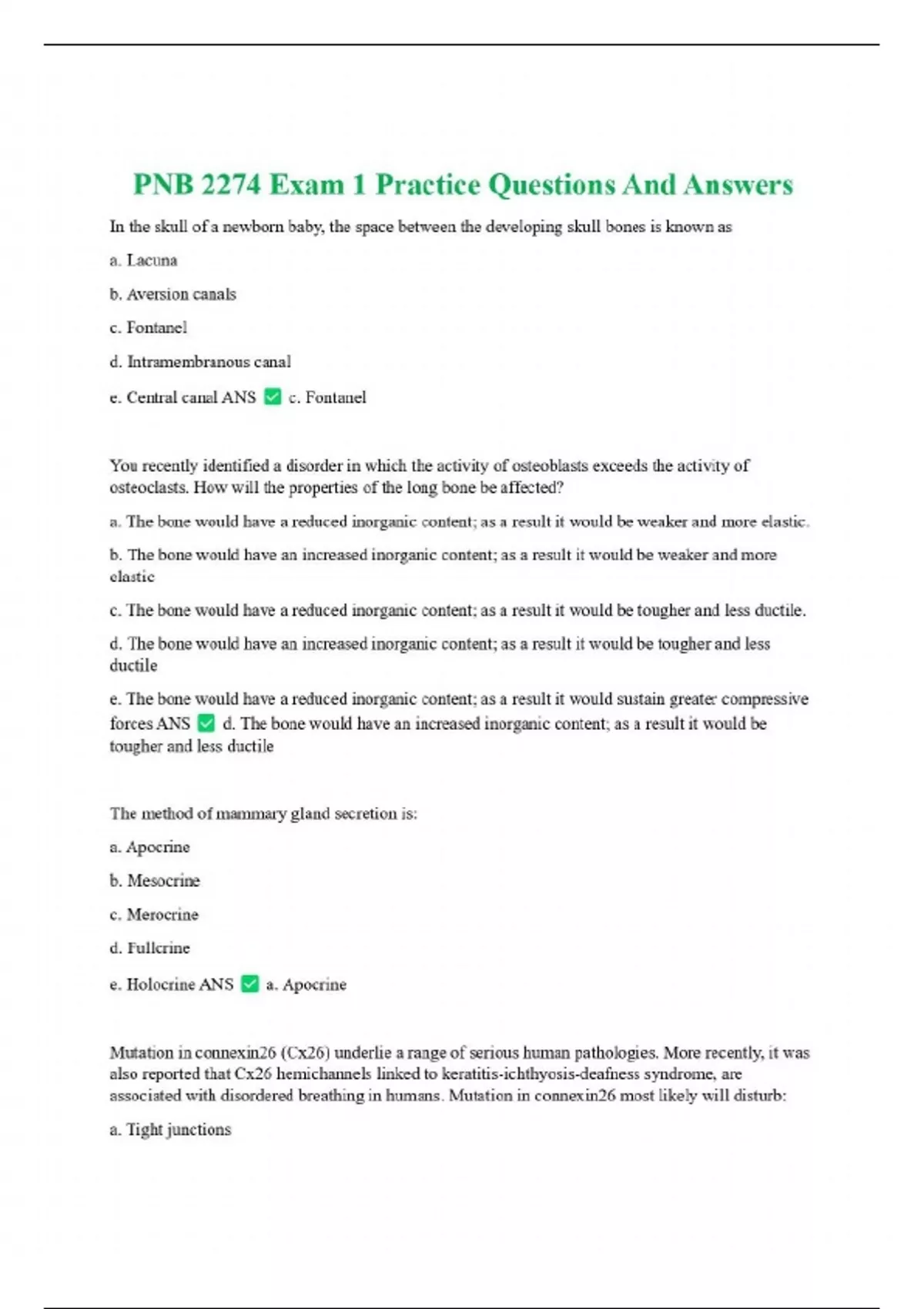 PNB 2274 Exam 1 Practice Questions And Answers

In the skull of a newborn baby, the space between the developing skull bones is known as

a. Lacuna

b. Aversion canals

c. Fontanel

d. Intramembranous canal

e. Central canal ANS ✅ c. Fontanel

You recently identified a disorder in which the activity of osteoblasts exceeds the activity of osteoclasts. How will the properties of the long bone be affected?

a. The bone would have a reduced inorganic content; as a result it would be weaker and more elastic.

b. The bone would have an increased inorganic content; as a result it would be weaker and more elastic

c. The bone would have a reduced inorganic content; as a result it would be tougher and less ductile.

d. The bone would have an increased inorganic content; as a result it would be tougher and less ductile

e. The bone would have a reduced inorganic content; as a result it would sustain greater compressive forces ANS ✅ d. The bone would have an increased inorganic content; as a result it would be tougher and less ductile

The method of mammary gland secretion is:

a. Apocrine

b. Mesocrine

c. Merocrine

d. Fullcrine

e. Holocrine ANS ✅ a. Apocrine

Mutation in connexin26 (Cx26) underlie a range of serious human pathologies. More recently, it was also reported that Cx26 hemichannels linked to keratitis-ichthyosis-deafness syndrome, are associated with disordered breathing in humans. Mutation in connexin26 most likely will disturb:

a. Tight junctions